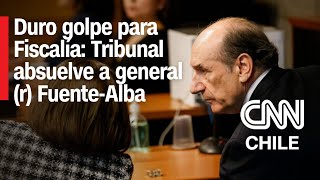 Duro golpe para Fiscalía: Tribunal absuelve a general (r) Fuente-Alba

CNN
CHILE